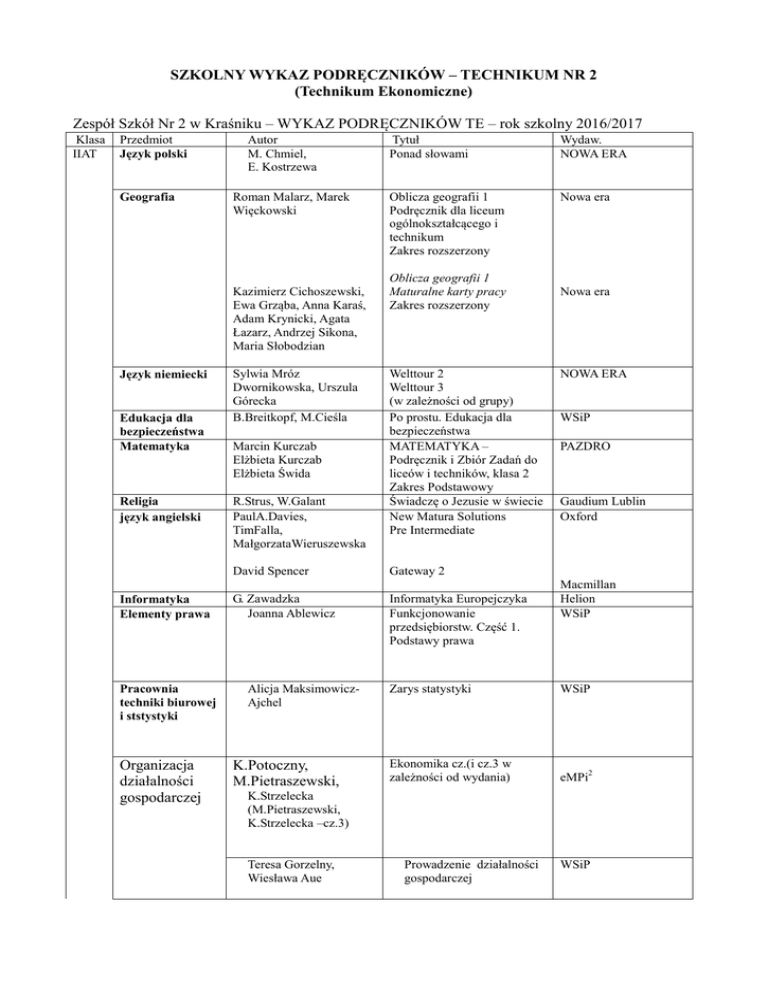 SZKOLNY WYKAZ PODRĘCZNIKÓW – TECHNIKUM NR 2
(Technikum Ekonomiczne)

Zespół Szkół Nr 2 w Kraśniku – WYKAZ PODRĘCZNIKÓW TE – rok szkolny 2016/2017

| Klasa | Przedmiot | Autor | Tytuł | Wydaw. |
|---|---|---|---|---|
| IIAT | Język polski | M. Chmiel, E. Kostrzewa | Ponad słowami | NOWA ERA |
| | Geografia | Roman Malarz, Marek Więckowski | Oblicza geografii 1 Podręcznik dla liceum ogólnokształcącego i technikum Zakres rozszerzony | Nowa era |
| | | Kazimierz Cichoszewski, Ewa Grząba, Anna Karaś, Adam Krynicki, Agata Łazarz, Andrzej Sikona, Maria Słobodzian | Oblicza geografii 1 Maturalne karty pracy Zakres rozszerzony | Nowa era |
| | Język niemiecki | Sylwia Mróz Dwornikowska, Urszula Górecka | Welttour 2 Welttour 3 (w zależności od grupy) | NOWA ERA |
| | Edukacja dla bezpieczeństwa | B.Breitkopf, M.Cieśla | Po prostu. Edukacja dla bezpieczeństwa | WSiP |
| | Matematyka | Marcin Kurczab Elżbieta Kurczab Elżbieta Świda | MATEMATYKA – Podręcznik i Zbiór Zadań do liceów i techników, klasa 2 Zakres Podstawowy | PAZDRO |
| | Religia | R.Strus, W.Gałant | Świadczę o Jezusie w świecie | Gaudium Lublin |
| | język angielski | PaulA.Davies, TimFalla, MałgorzataWieruszewska | New Matura Solutions Pre Intermediate | Oxford |
| | | David Spencer | Gateway 2 | Macmillan |
| | Informatyka | G. Zawadzka | Informatyka Europejczyka | Helion |
| | Elementy prawa | Joanna Ablewicz | Funkcjonowanie przedsiębiorstw. Część 1. Podstawy prawa | WSiP |
| | Pracownia techniki biurowej i ststystyki | Alicja Maksimowicz-Ajchel | Zarys statystyki | WSiP |
| | Organizacja działalności gospodarczej | K.Potoczny, M.Pietraszewski, K.Strzelecka (M.Pietraszewski, K.Strzelecka –cz.3) | Ekonomika cz.(i cz.3 w zależności od wydania) | eMPi$^2$ |
| | | Teresa Gorzelny, Wiesława Aue | Prowadzenie działalności gospodarczej | WSiP |